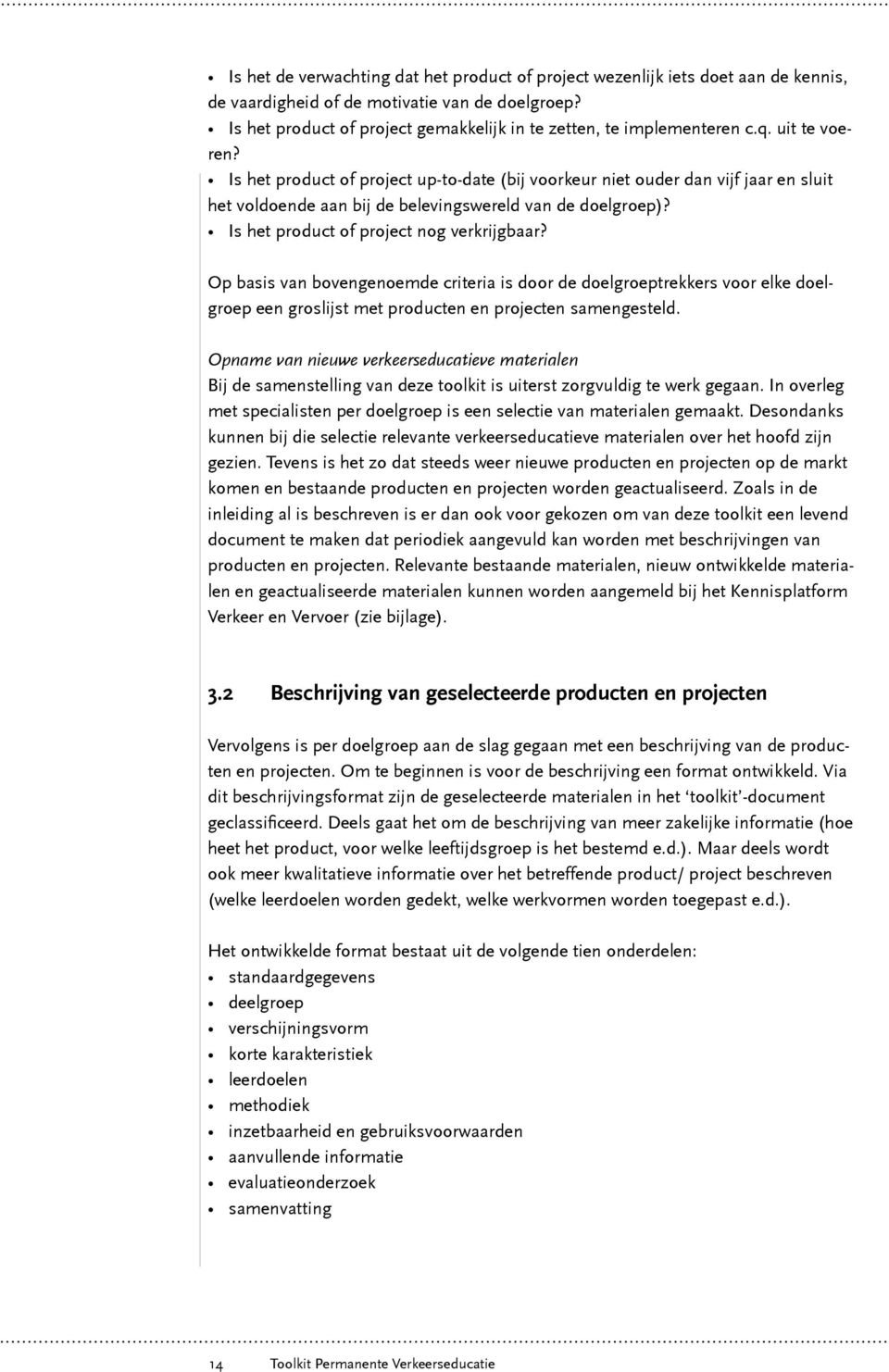 • Is het de verwachting dat het product of project wezenlijk iets doet aan de kennis, de vaardigheid of de motivatie van de doelgroep?
• Is het product of project gemakkelijk in te zetten, te implementeren c.q. uit te voeren?
• Is het product of project up-to-date (bij voorkeur niet ouder dan vijf jaar en sluit het voldoende aan bij de belevingswereld van de doelgroep)?
• Is het product of project nog verkrijgbaar?

Op basis van bovengenoemde criteria is door de doelgroeptrekkers voor elke doelgroep een groslijst met producten en projecten samengesteld.

Opname van nieuwe verkeerseducatieve materialen
Bij de samenstelling van deze toolkit is uiterst zorgvuldig te werk gegaan. In overleg met specialisten per doelgroep is een selectie van materialen gemaakt. Desondanks kunnen bij die selectie relevante verkeerseducatieve materialen over het hoofd zijn gezien. Tevens is het zo dat steeds weer nieuwe producten en projecten op de markt komen en bestaande producten en projecten worden geactualiseerd. Zoals in de inleiding al is beschreven is er dan ook voor gekozen om van deze toolkit een levend document te maken dat periodiek aangevuld kan worden met beschrijvingen van producten en projecten. Relevante bestaande materialen, nieuw ontwikkelde materialen en geactualiseerde materialen kunnen worden aangemeld bij het Kennisplatform Verkeer en Vervoer (zie bijlage).

3.2 Beschrijving van geselecteerde producten en projecten

Vervolgens is per doelgroep aan de slag gegaan met een beschrijving van de producten en projecten. Om te beginnen is voor de beschrijving een format ontwikkeld. Via dit beschrijvingsformat zijn de geselecteerde materialen in het ‘toolkit’-document geclassificeerd. Deels gaat het om de beschrijving van meer zakelijke informatie (hoe heet het product, voor welke leeftijdsgroep is het bestemd e.d.). Maar deels wordt ook meer kwalitatieve informatie over het betreffende product/ project beschreven (welke leerdoelen worden gedekt, welke werkvormen worden toegepast e.d.).

Het ontwikkelde format bestaat uit de volgende tien onderdelen:
• standaardgegevens
• deelgroep
• verschijningsvorm
• korte karakteristiek
• leerdoelen
• methodiek
• inzetbaarheid en gebruiksvoorwaarden
• aanvullende informatie
• evaluatieonderzoek
• samenvatting

14 Toolkit Permanente Verkeerseducatie